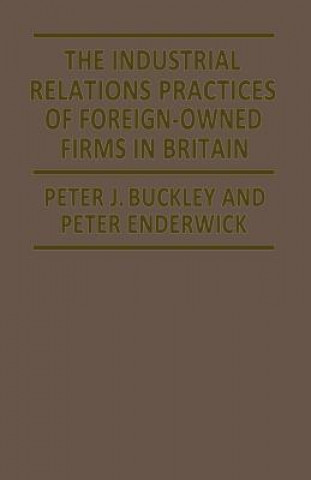 THE INDUSTRIAL RELATIONS PRACTICES OF FOREIGN-OWNED FIRMS IN BRITAIN

PETER J. BUCKLEY AND PETER ENDERWICK